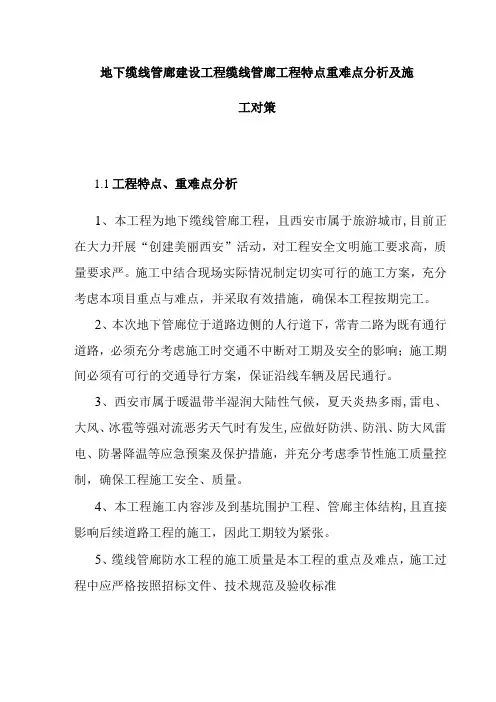 地下缆线管廊建设工程缆线管廊工程特点重难点分析及施工对策

1.1 工程特点、重难点分析

1、本工程为地下缆线管廊工程，且西安市属于旅游城市，目前正在大力开展“创建美丽西安”活动，对工程安全文明施工要求高，质量要求严。施工中结合现场实际情况制定切实可行的施工方案，充分考虑本项目重点与难点，并采取有效措施，确保本工程按期完工。

2、本次地下管廊位于道路边侧的人行道下，常青二路为既有通行道路，必须充分考虑施工时交通不中断对工期及安全的影响；施工期间必须有可行的交通导行方案，保证沿线车辆及居民通行。

3、西安市属于暖温带半湿润大陆性气候，夏天炎热多雨，雷电、大风、冰雹等强对流恶劣天气时有发生，应做好防洪、防汛、防大风雷电、防暑降温等应急预案及保护措施，并充分考虑季节性施工质量控制，确保工程施工安全、质量。

4、本工程施工内容涉及到基坑围护工程、管廊主体结构，且直接影响后续道路工程的施工，因此工期较为紧张。

5、缆线管廊防水工程的施工质量是本工程的重点及难点，施工过程中应严格按照招标文件、技术规范及验收标准